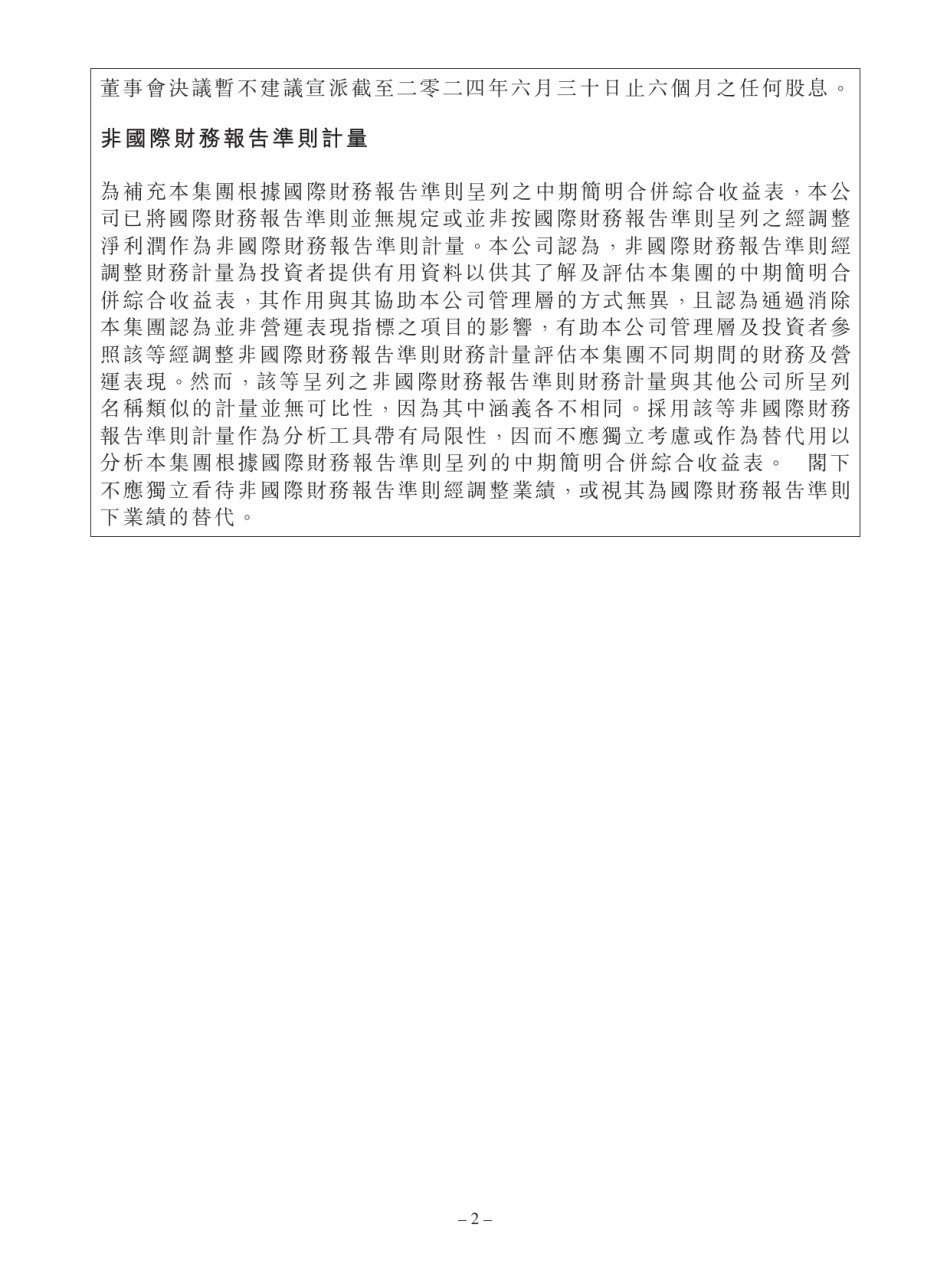 董事會決議暫不建議宣派截至二零二四年六月三十日止六個月之任何股息。

非國際財務報告準則計量

為補充本集團根據國際財務報告準則呈列之中期簡明合併綜合收益表，本公司已將國際財務報告準則並無規定或並非按國際財務報告準則呈列之經調整淨利潤作為非國際財務報告準則計量。本公司認為，非國際財務報告準則經調整財務計量為投資者提供有用資料以供其了解及評估本集團的中期簡明合併綜合收益表，其作用與其協助本公司管理層的方式無異，且認為通過消除本集團認為並非營運表現指標之項目的影響，有助本公司管理層及投資者參照該等經調整非國際財務報告準則財務計量評估本集團不同期間的財務及營運表現。然而，該等呈列之非國際財務報告準則財務計量與其他公司所呈列名稱類似的計量並無可比性，因為其中涵義各不相同。採用該等非國際財務報告準則計量作為分析工具帶有局限性，因而不應獨立考慮或作為替代用以分析本集團根據國際財務報告準則呈列的中期簡明合併綜合收益表。 閣下不應獨立看待非國際財務報告準則經調整業績，或視其為國際財務報告準則下業績的替代。

– 2 –